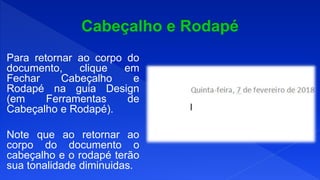 Cabeçalho e Rodapé

Para retornar ao corpo do documento, clique em Fechar Cabeçalho e Rodapé na guia Design (em Ferramentas de Cabeçalho e Rodapé).

Note que ao retornar ao corpo do documento o cabeçalho e o rodapé terão sua tonalidade diminuidas.

Quinta-feira, 7 de fevereiro de 2018